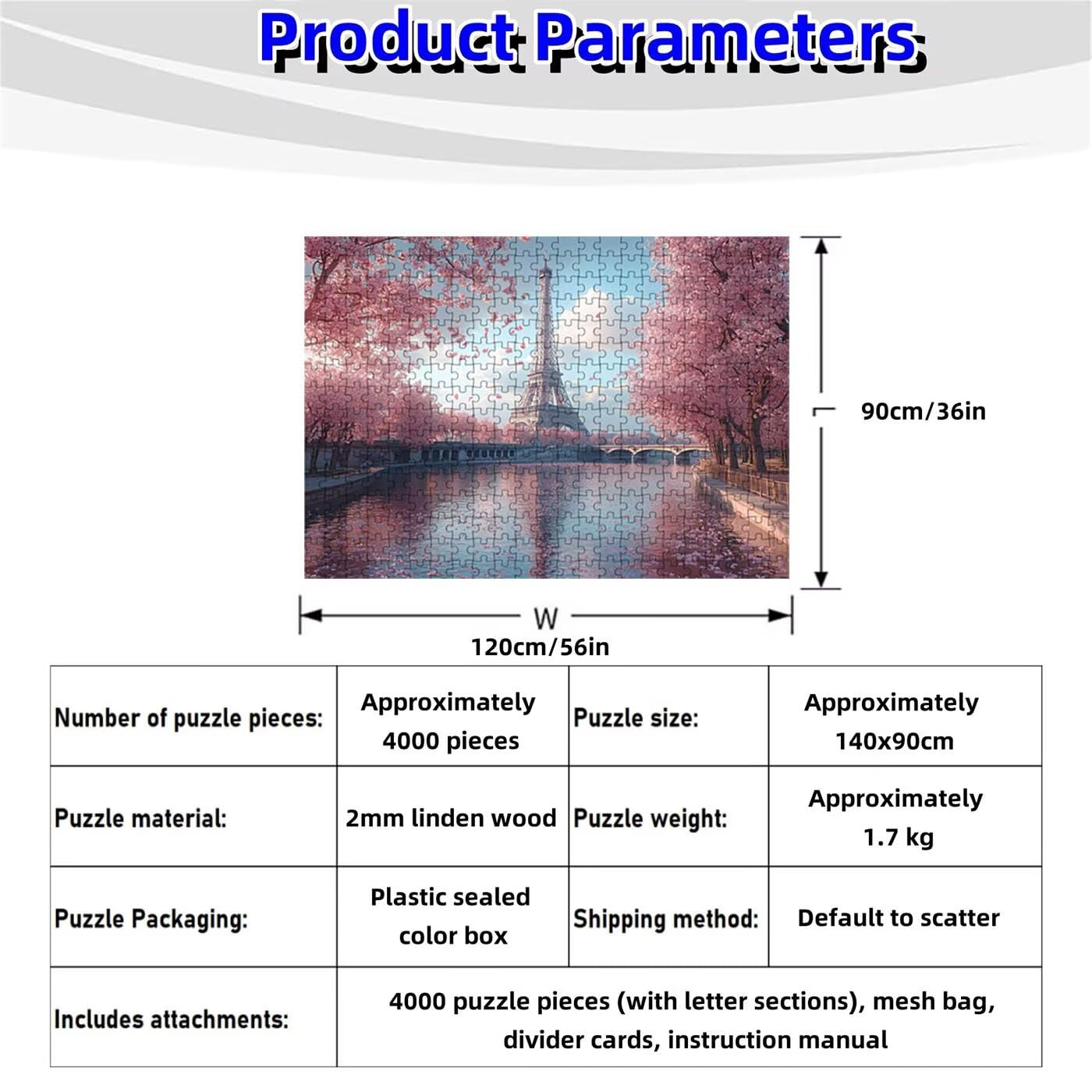 Product Parameters

90cm/36in

W
120cm/56in

| Number of puzzle pieces: | Approximately 4000 pieces | Puzzle size: | Approximately 140x90cm |
|---|---|---|---|
| Puzzle material: | 2mm linden wood | Puzzle weight: | Approximately 1.7 kg |
| Puzzle Packaging: | Plastic sealed color box | Shipping method: | Default to scatter |
| Includes attachments: | 4000 puzzle pieces (with letter sections), mesh bag, divider cards, instruction manual | | |